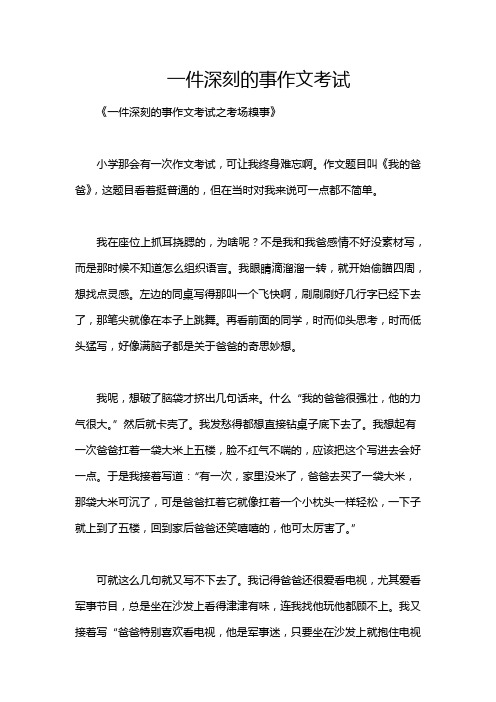 一件深刻的事作文考试

《一件深刻的事作文考试之考场糗事》

小学那会有一次作文考试，可让我终身难忘啊。作文题目叫《我的爸爸》，这题目看着挺普通的，但在当时对我来说可一点都不简单。

我在座位上抓耳挠腮的，为啥呢？不是我和我爸感情不好没素材写，而是那时候不知道怎么组织语言。我眼睛滴溜溜一转，就开始偷瞄四周，想找点灵感。左边的同桌写得那叫一个飞快啊，刷刷刷好几行字已经下去了，那笔尖就像在本子上跳舞。再看前面的同学，时而仰头思考，时而低头猛写，好像满脑子都是关于爸爸的奇思妙想。

我呢，想破了脑袋才挤出几句话来。什么“我的爸爸很强壮，他的力气很大。”然后就卡壳了。我发愁得都想直接钻桌子底下去了。我想起有一次爸爸扛着一袋大米上五楼，脸不红气不喘的，应该把这个写进去会好一点。于是我接着写道：“有一次，家里没米了，爸爸去买了一袋大米，那袋大米可沉了，可是爸爸扛着它就像扛着一个小枕头一样轻松，一下子就上到了五楼，回到家后爸爸还笑嘻嘻的，他可太厉害了。”

可就这么几句就又写不下去了。我记得爸爸还很爱看电视，尤其爱看军事节目，总是坐在沙发上看得津津有味，连我找他玩他都顾不上。我又接着写“爸爸特别喜欢看电视，他是军事迷，只要坐在沙发上就抱住电视